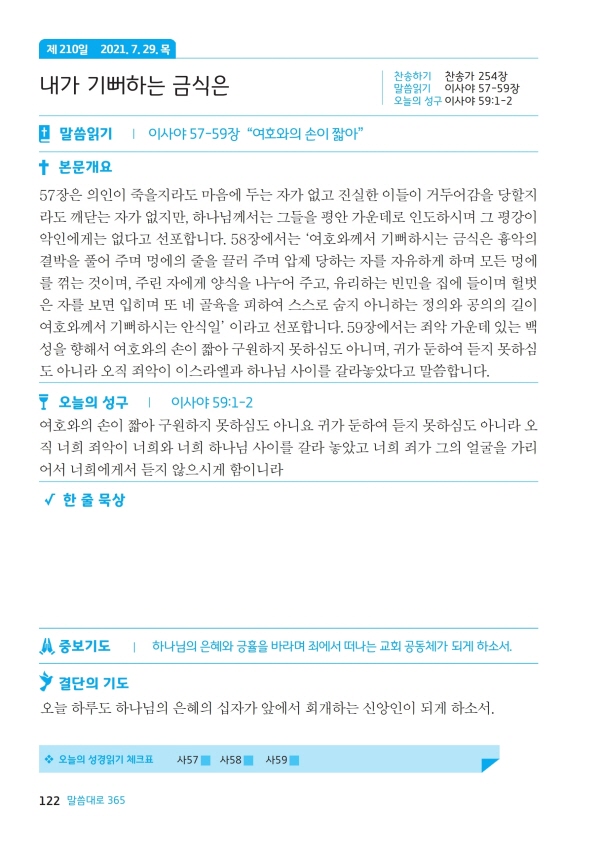 제 210일 2021. 7. 29. 목

내가 기뻐하는 금식은

찬송하기 찬송가 254장
말씀읽기 이사야 57-59장
오늘의 성구 이사야 59:1-2

말씀읽기 | 이사야 57-59장 "여호와의 손이 짧아"

본문개요

57장은 의인이 죽을지라도 마음에 두는 자가 없고 진실한 이들이 거두어감을 당할지라도 깨닫는 자가 없지만, 하나님께서는 그들을 평안 가운데로 인도하시며 그 평강이 악인에게는 없다고 선포합니다. 58장에서는 '여호와께서 기뻐하시는 금식은 흉악의 결박을 풀어 주며 멍에의 줄을 끌러 주며 압제 당하는 자를 자유하게 하며 모든 멍에를 꺾는 것이며, 주린 자에게 양식을 나누어 주고, 유리하는 빈민을 집에 들이며 헐벗은 자를 보면 입히며 또 네 골육을 피하여 스스로 숨지 아니하는 정의와 공의의 길이 여호와께서 기뻐하시는 안식일' 이라고 선포합니다. 59장에서는 죄악 가운데 있는 백성을 향해서 여호와의 손이 짧아 구원하지 못하심도 아니며, 귀가 둔하여 듣지 못하심도 아니라 오직 죄악이 이스라엘과 하나님 사이를 갈라놓았다고 말씀합니다.

오늘의 성구 | 이사야 59:1-2

여호와의 손이 짧아 구원하지 못하심도 아니요 귀가 둔하여 듣지 못하심도 아니라 오직 너희 죄악이 너희와 너희 하나님 사이를 갈라 놓았고 너희 죄가 그의 얼굴을 가리어서 너희에게서 듣지 않으시게 함이니라

한 줄 묵상

중보기도 | 하나님의 은혜와 긍휼을 바라며 죄에서 떠나는 교회 공동체가 되게 하소서.

결단의 기도

오늘 하루도 하나님의 은혜의 십자가 앞에서 회개하는 신앙인이 되게 하소서.

오늘의 성경읽기 체크표 사57 사58 사59

122 말씀대로 365